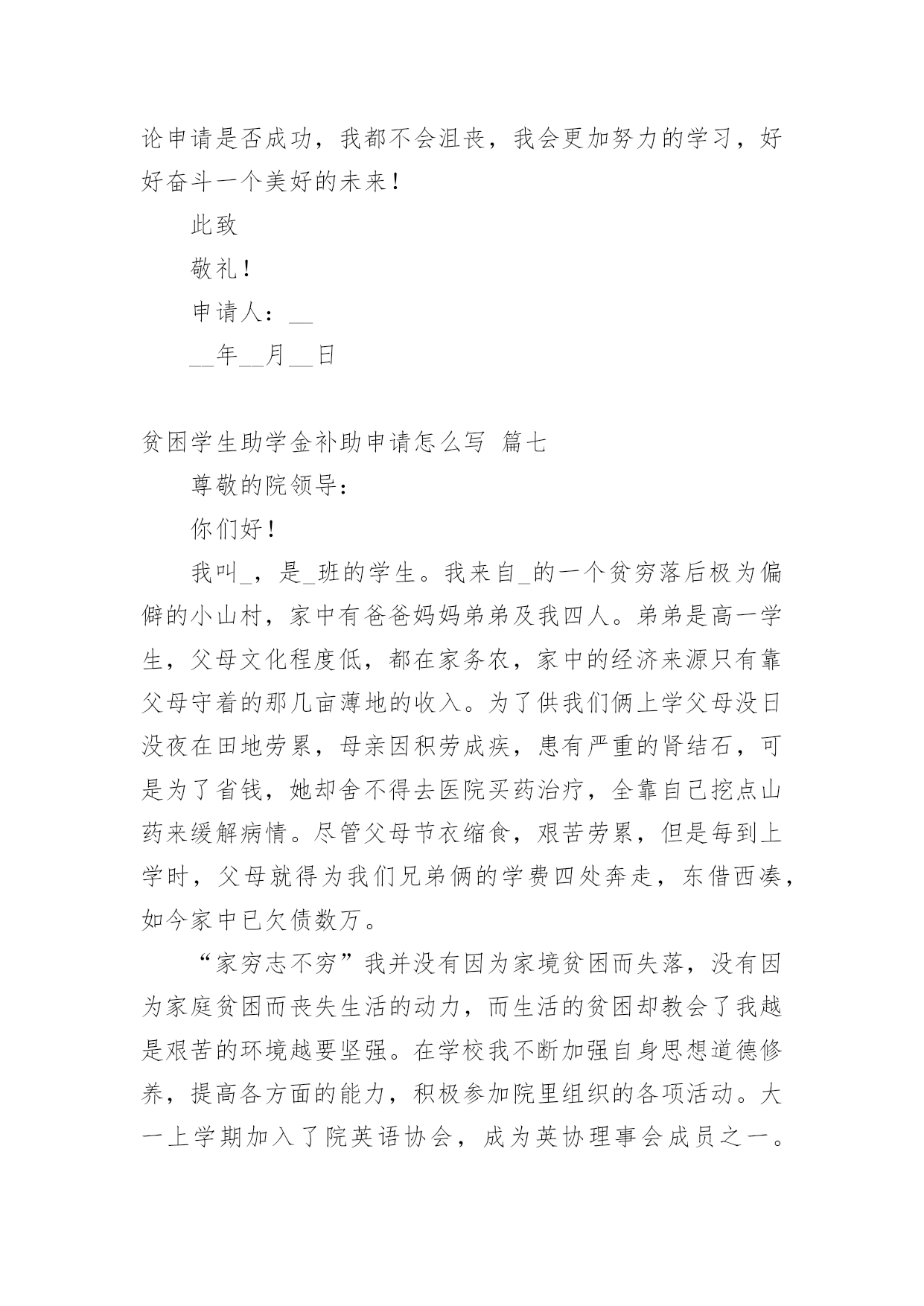 论申请是否成功，我都不会沮丧，我会更加努力的学习，好好奋斗一个美好的未来！

此致

敬礼！

申请人：__

__年__月__日

贫困学生助学金补助申请怎么写 篇七

尊敬的院领导：

你们好！

我叫_，是_班的学生。我来自_的一个贫穷落后极为偏僻的小山村，家中有爸爸妈妈弟弟及我四人。弟弟是高一学生，父母文化程度低，都在家务农，家中的经济来源只有靠父母守着的那几亩薄地的收入。为了供我们俩上学父母没日没夜在田地劳累，母亲因积劳成疾，患有严重的肾结石，可是为了省钱，她却舍不得去医院买药治疗，全靠自己挖点山药来缓解病情。尽管父母节衣缩食，艰苦劳累，但是每到上学时，父母就得为我们兄弟俩的学费四处奔走，东借西凑，如今家中已欠债数万。

“家穷志不穷”我并没有因为家境贫困而失落，没有因为家庭贫困而丧失生活的动力，而生活的贫困却教会了我越是艰苦的环境越要坚强。在学校我不断加强自身思想道德修养，提高各方面的能力，积极参加院里组织的各项活动。大一上学期加入了院英语协会，成为英协理事会成员之一。